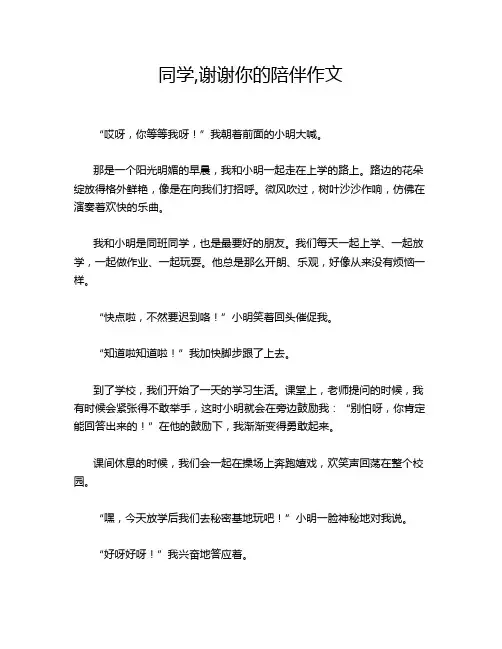 同学,谢谢你的陪伴作文

“哎呀，你等等我呀！”我朝着前面的小明大喊。

那是一个阳光明媚的早晨，我和小明一起走在上学的路上。路边的花朵绽放得格外鲜艳，像是在向我们打招呼。微风吹过，树叶沙沙作响，仿佛在演奏着欢快的乐曲。

我和小明是同班同学，也是最要好的朋友。我们每天一起上学、一起放学，一起做作业、一起玩耍。他总是那么开朗、乐观，好像从来没有烦恼一样。

“快点啦，不然要迟到咯！”小明笑着回头催促我。

“知道啦知道啦！”我加快脚步跟了上去。

到了学校，我们开始了一天的学习生活。课堂上，老师提问的时候，我有时候会紧张得不敢举手，这时小明就会在旁边鼓励我：“别怕呀，你肯定能回答出来的！”在他的鼓励下，我渐渐变得勇敢起来。

课间休息的时候，我们会一起在操场上奔跑嬉戏，欢笑声回荡在整个校园。

“嘿，今天放学后我们去秘密基地玩吧！”小明一脸神秘地对我说。

“好呀好呀！”我兴奋地答应着。